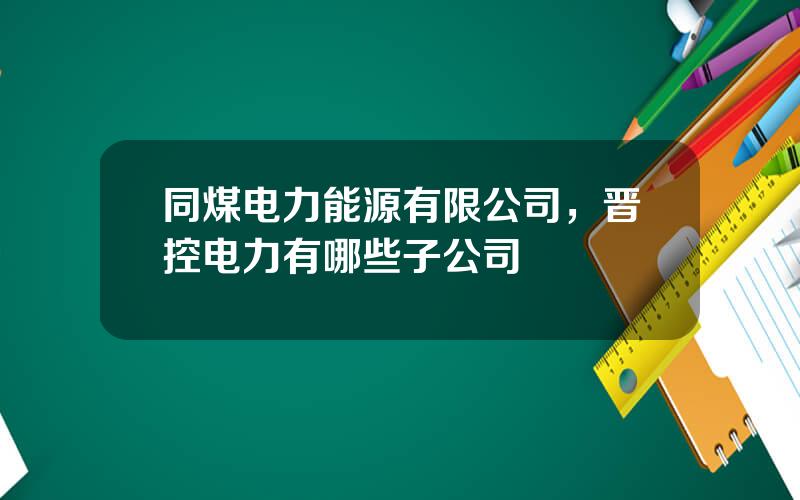 同煤电力能源有限公司，晋控电力有哪些子公司